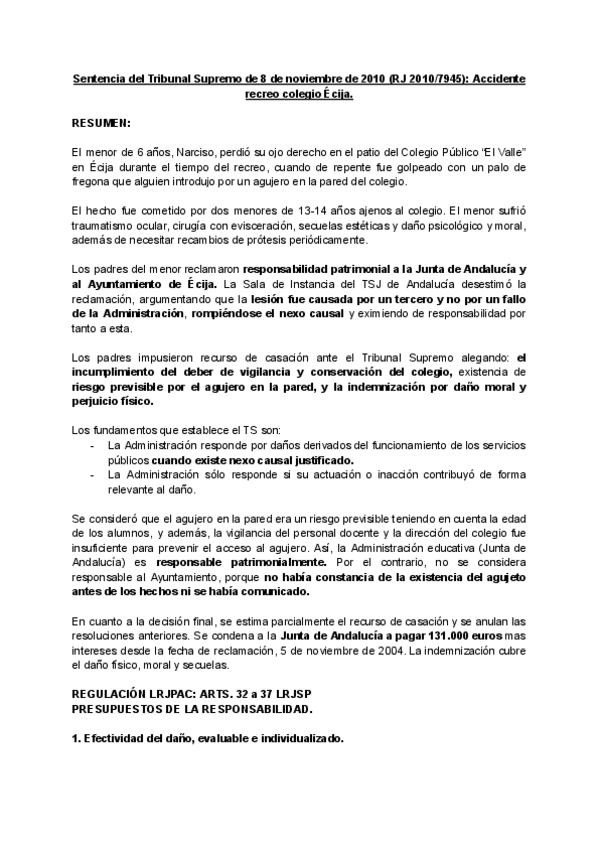 Sentencia del Tribunal Supremo de 8 de noviembre de 2010 (RJ 2010/7945): Accidente recreo colegio Écija.

RESUMEN:

El menor de 6 años, Narciso, perdió su ojo derecho en el patio del Colegio Público "El Valle" en Écija durante el tiempo del recreo, cuando de repente fue golpeado con un palo de fregona que alguien introdujo por un agujero en la pared del colegio.

El hecho fue cometido por dos menores de 13-14 años ajenos al colegio. El menor sufrió traumatismo ocular, cirugía con evisceración, secuelas estéticas y daño psicológico y moral, además de necesitar recambios de prótesis periódicamente.

Los padres del menor reclamaron responsabilidad patrimonial a la Junta de Andalucía y al Ayuntamiento de Écija. La Sala de Instancia del TSJ de Andalucía desestimó la reclamación, argumentando que la lesión fue causada por un tercero y no por un fallo de la Administración, rompiéndose el nexo causal y eximiendo de responsabilidad por tanto a esta.

Los padres impusieron recurso de casación ante el Tribunal Supremo alegando: el incumplimiento del deber de vigilancia y conservación del colegio, existencia de riesgo previsible por el agujero en la pared, y la indemnización por daño moral y perjuicio físico.

Los fundamentos que establece el TS son:
- La Administración responde por daños derivados del funcionamiento de los servicios públicos cuando existe nexo causal justificado.
- La Administración sólo responde si su actuación o inacción contribuyó de forma relevante al daño.

Se consideró que el agujero en la pared era un riesgo previsible teniendo en cuenta la edad de los alumnos, y además, la vigilancia del personal docente y la dirección del colegio fue insuficiente para prevenir el acceso al agujero. Así, la Administración educativa (Junta de Andalucía) es responsable patrimonialmente. Por el contrario, no se considera responsable al Ayuntamiento, porque no había constancia de la existencia del agujeto antes de los hechos ni se había comunicado.

En cuanto a la decisión final, se estima parcialmente el recurso de casación y se anulan las resoluciones anteriores. Se condena a la Junta de Andalucía a pagar 131.000 euros mas intereses desde la fecha de reclamación, 5 de noviembre de 2004. La indemnización cubre el daño físico, moral y secuelas.

REGULACIÓN LRJPAC: ARTS. 32 a 37 LRJSP
PRESUPUESTOS DE LA RESPONSABILIDAD.

1. Efectividad del daño, evaluable e individualizado.